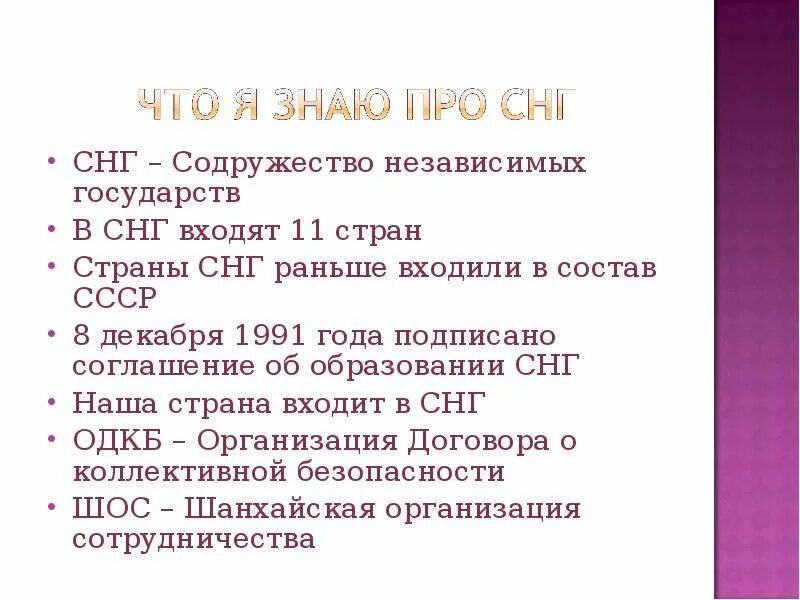 ЧТО Я ЗНАЮ ПРО СНГ

• СНГ – Содружество независимых государств
• В СНГ входят 11 стран
• Страны СНГ раньше входили в состав СССР
• 8 декабря 1991 года подписано соглашение об образовании СНГ
• Наша страна входит в СНГ
• ОДКБ – Организация Договора о коллективной безопасности
• ШОС – Шанхайская организация сотрудничества